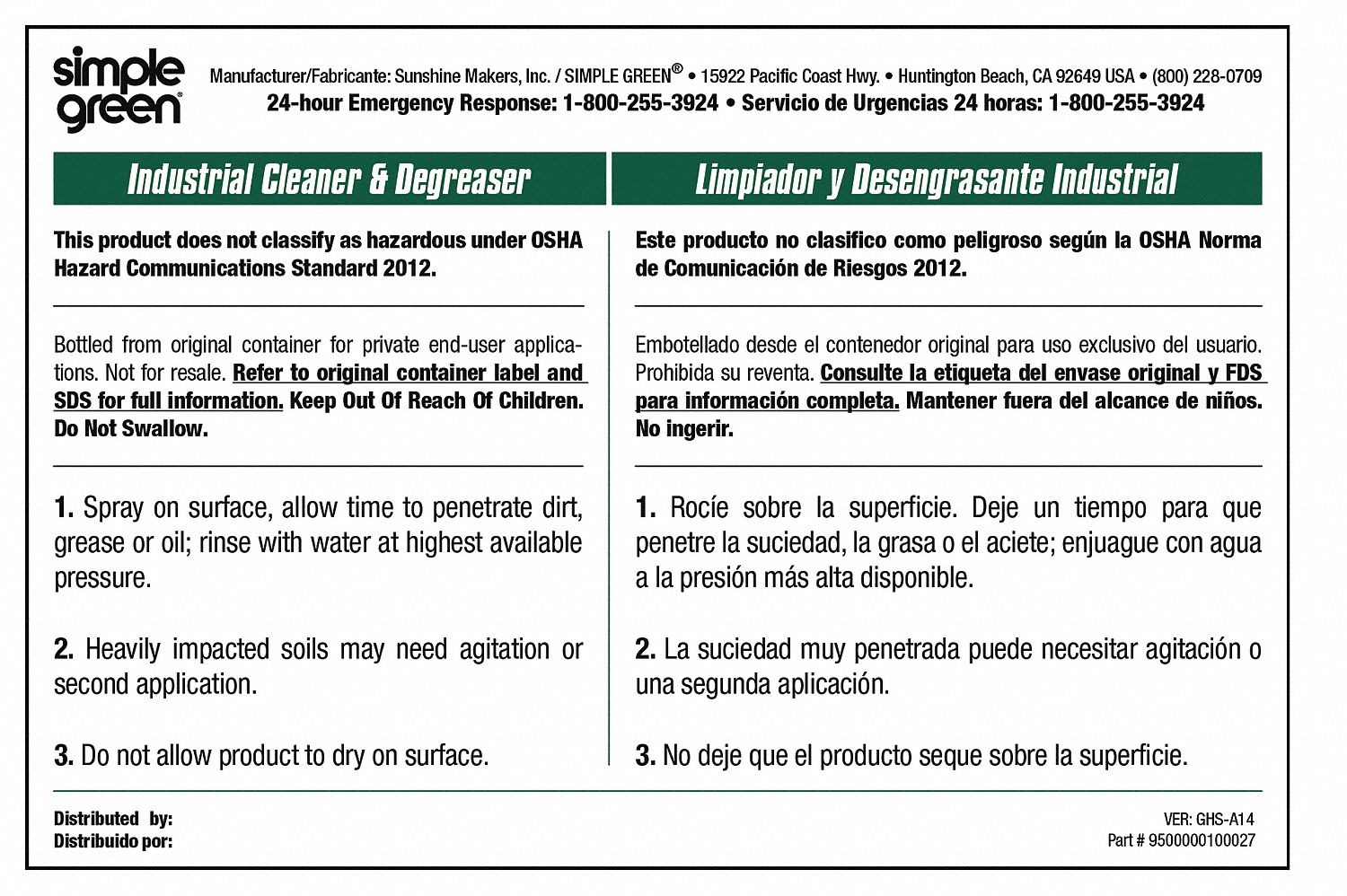 simple green®

Manufacturer/Fabricante: Sunshine Makers, Inc. / SIMPLE GREEN® • 15922 Pacific Coast Hwy. • Huntington Beach, CA 92649 USA • (800) 228-0709
24-hour Emergency Response: 1-800-255-3924 • Servicio de Urgencias 24 horas: 1-800-255-3924

Industrial Cleaner & Degreaser

This product does not classify as hazardous under OSHA Hazard Communications Standard 2012.

Bottled from original container for private end-user applications. Not for resale. Refer to original container label and SDS for full information. Keep Out Of Reach Of Children. Do Not Swallow.

1. Spray on surface, allow time to penetrate dirt, grease or oil; rinse with water at highest available pressure.

2. Heavily impacted soils may need agitation or second application.

3. Do not allow product to dry on surface.

Limpiador y Desengrasante Industrial

Este producto no clasifico como peligroso según la OSHA Norma de Comunicación de Riesgos 2012.

Embotellado desde el contenedor original para uso exclusivo del usuario. Prohibida su reventa. Consulte la etiqueta del envase original y FDS para información completa. Mantener fuera del alcance de niños. No ingerir.

1. Rocíe sobre la superficie. Deje un tiempo para que penetre la suciedad, la grasa o el aciete; enjuague con agua a la presión más alta disponible.

2. La suciedad muy penetrada puede necesitar agitación o una segunda aplicación.

3. No deje que el producto seque sobre la superficie.

Distributed by:
Distribuido por:

VER: GHS-A14
Part # 9500000100027